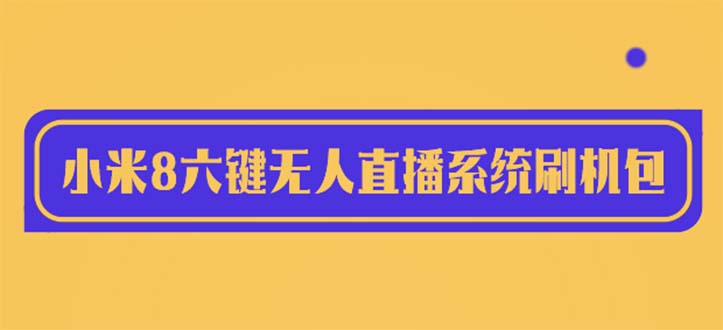 小米8六键无人直播系统刷机包